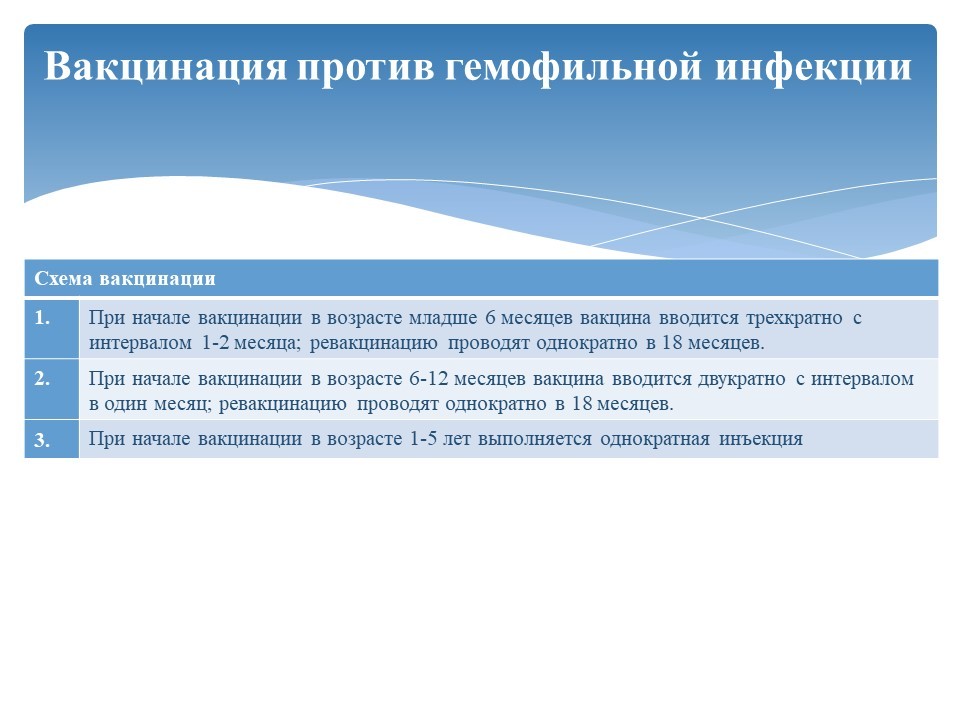 Вакцинация против гемофильной инфекции

| Схема вакцинации | |
|---|---|
| 1. | При начале вакцинации в возрасте младше 6 месяцев вакцина вводится трехкратно с интервалом 1-2 месяца; ревакцинацию проводят однократно в 18 месяцев. |
| 2. | При начале вакцинации в возрасте 6-12 месяцев вакцина вводится двукратно с интервалом в один месяц; ревакцинацию проводят однократно в 18 месяцев. |
| 3. | При начале вакцинации в возрасте 1-5 лет выполняется однократная инъекция |